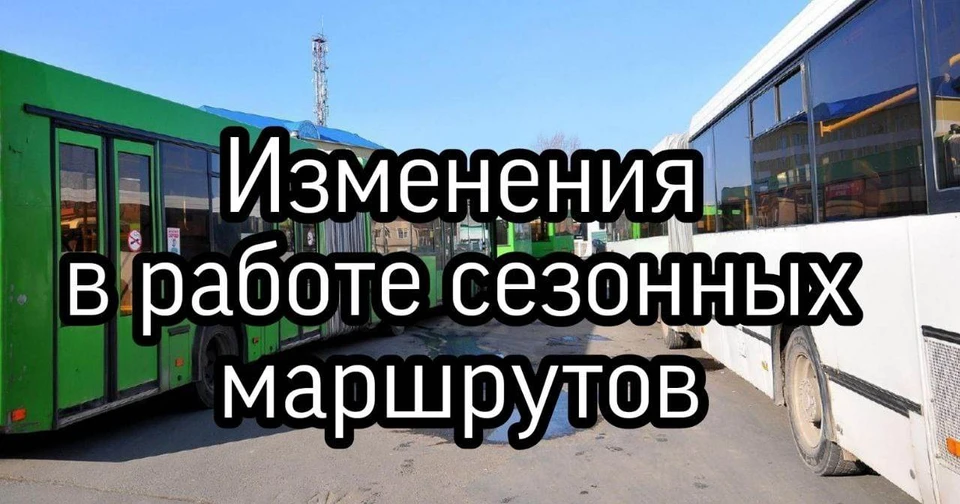 Изменения в работе сезонных маршрутов